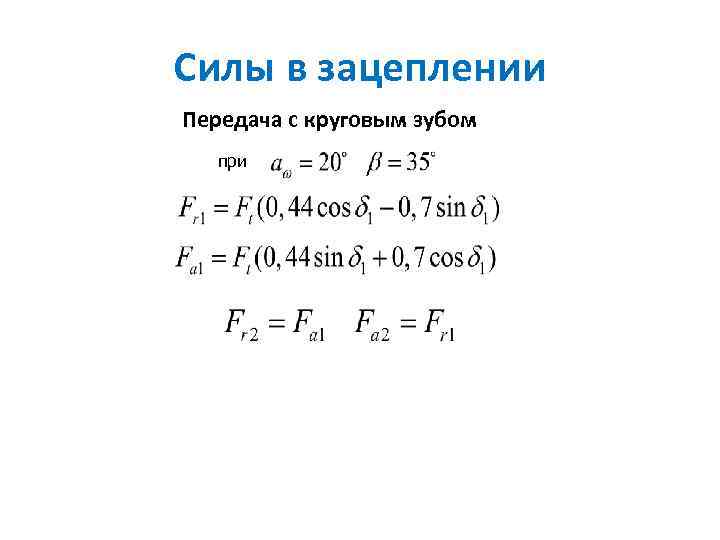 Силы в зацеплении

Передача с круговым зубом

при $a_{\omega} = 20^{\circ}$ $\beta = 35^{\circ}$

$F_{r1} = F_t(0,44\cos\delta_1 - 0,7\sin\delta_1)$

$F_{a1} = F_t(0,44\sin\delta_1 + 0,7\cos\delta_1)$

$F_{r2} = F_{a1}$ $F_{a2} = F_{r1}$